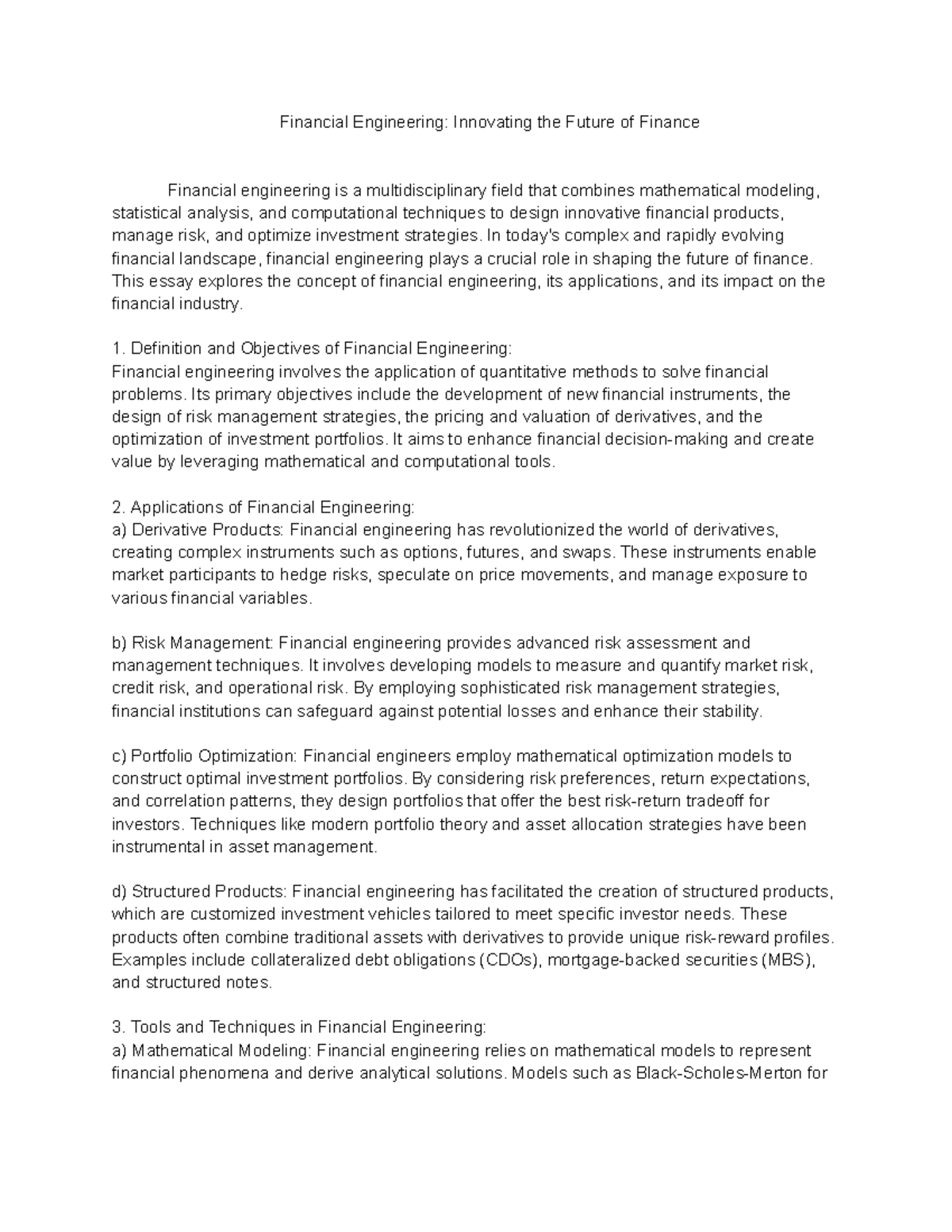 Financial Engineering: Innovating the Future of Finance

Financial engineering is a multidisciplinary field that combines mathematical modeling, statistical analysis, and computational techniques to design innovative financial products, manage risk, and optimize investment strategies. In today's complex and rapidly evolving financial landscape, financial engineering plays a crucial role in shaping the future of finance. This essay explores the concept of financial engineering, its applications, and its impact on the financial industry.

1. Definition and Objectives of Financial Engineering:
Financial engineering involves the application of quantitative methods to solve financial problems. Its primary objectives include the development of new financial instruments, the design of risk management strategies, the pricing and valuation of derivatives, and the optimization of investment portfolios. It aims to enhance financial decision-making and create value by leveraging mathematical and computational tools.

2. Applications of Financial Engineering:
a) Derivative Products: Financial engineering has revolutionized the world of derivatives, creating complex instruments such as options, futures, and swaps. These instruments enable market participants to hedge risks, speculate on price movements, and manage exposure to various financial variables.

b) Risk Management: Financial engineering provides advanced risk assessment and management techniques. It involves developing models to measure and quantify market risk, credit risk, and operational risk. By employing sophisticated risk management strategies, financial institutions can safeguard against potential losses and enhance their stability.

c) Portfolio Optimization: Financial engineers employ mathematical optimization models to construct optimal investment portfolios. By considering risk preferences, return expectations, and correlation patterns, they design portfolios that offer the best risk-return tradeoff for investors. Techniques like modern portfolio theory and asset allocation strategies have been instrumental in asset management.

d) Structured Products: Financial engineering has facilitated the creation of structured products, which are customized investment vehicles tailored to meet specific investor needs. These products often combine traditional assets with derivatives to provide unique risk-reward profiles. Examples include collateralized debt obligations (CDOs), mortgage-backed securities (MBS), and structured notes.

3. Tools and Techniques in Financial Engineering:
a) Mathematical Modeling: Financial engineering relies on mathematical models to represent financial phenomena and derive analytical solutions. Models such as Black-Scholes-Merton for